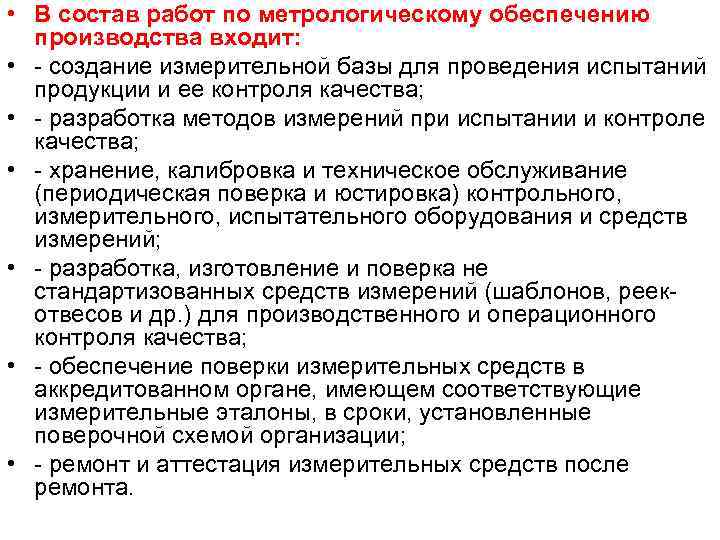 • В состав работ по метрологическому обеспечению производства входит:

• - создание измерительной базы для проведения испытаний продукции и ее контроля качества;

• - разработка методов измерений при испытании и контроле качества;

• - хранение, калибровка и техническое обслуживание (периодическая поверка и юстировка) контрольного, измерительного, испытательного оборудования и средств измерений;

• - разработка, изготовление и поверка не стандартизованных средств измерений (шаблонов, реек-отвесов и др.) для производственного и операционного контроля качества;

• - обеспечение поверки измерительных средств в аккредитованном органе, имеющем соответствующие измерительные эталоны, в сроки, установленные поверочной схемой организации;

• - ремонт и аттестация измерительных средств после ремонта.